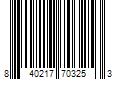 8 40217 70325 3